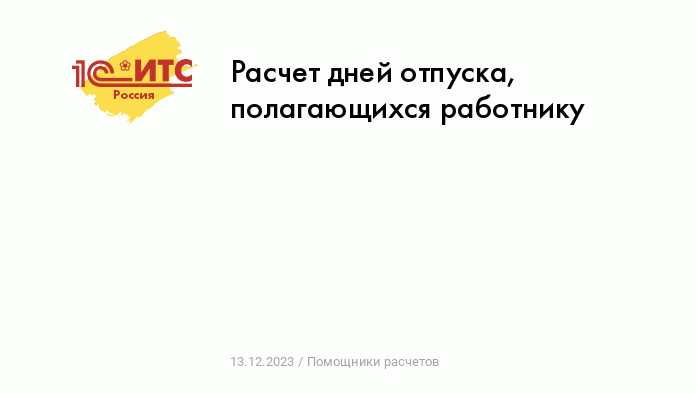 1С:ИТС
Россия

Расчет дней отпуска, полагающихся работнику

13.12.2023 / Помощники расчетов